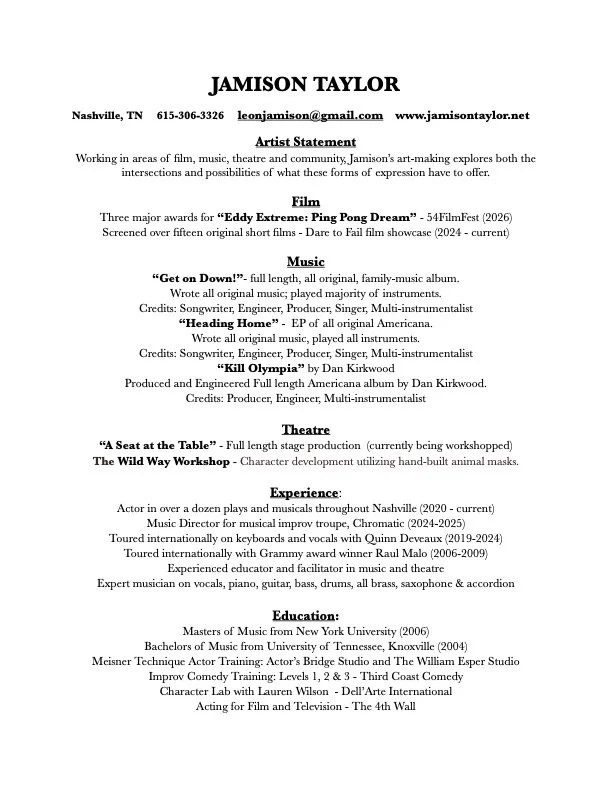 JAMISON TAYLOR

Nashville, TN 615-306-3326 leonjamison@gmail.com www.jamisontaylor.net

Artist Statement

Working in areas of film, music, theatre and community, Jamison's art-making explores both the intersections and possibilities of what these forms of expression have to offer.

Film

Three major awards for "Eddy Extreme: Ping Pong Dream" - 54FilmFest (2026)
Screened over fifteen original short films - Dare to Fail film showcase (2024 - current)

Music

"Get on Down!"- full length, all original, family-music album.
Wrote all original music; played majority of instruments.
Credits: Songwriter, Engineer, Producer, Singer, Multi-instrumentalist
"Heading Home" - EP of all original Americana.
Wrote all original music, played all instruments.
Credits: Songwriter, Engineer, Producer, Singer, Multi-instrumentalist
"Kill Olympia" by Dan Kirkwood
Produced and Engineered Full length Americana album by Dan Kirkwood.
Credits: Producer, Engineer, Multi-instrumentalist

Theatre

"A Seat at the Table" - Full length stage production (currently being workshopped)
The Wild Way Workshop - Character development utilizing hand-built animal masks.

Experience:

Actor in over a dozen plays and musicals throughout Nashville (2020 - current)
Music Director for musical improv troupe, Chromatic (2024-2025)
Toured internationally on keyboards and vocals with Quinn Deveaux (2019-2024)
Toured internationally with Grammy award winner Raul Malo (2006-2009)
Experienced educator and facilitator in music and theatre
Expert musician on vocals, piano, guitar, bass, drums, all brass, saxophone & accordion

Education:

Masters of Music from New York University (2006)
Bachelors of Music from University of Tennessee, Knoxville (2004)
Meisner Technique Actor Training: Actor's Bridge Studio and The William Esper Studio
Improv Comedy Training: Levels 1, 2 & 3 - Third Coast Comedy
Character Lab with Lauren Wilson - Dell'Arte International
Acting for Film and Television - The 4th Wall